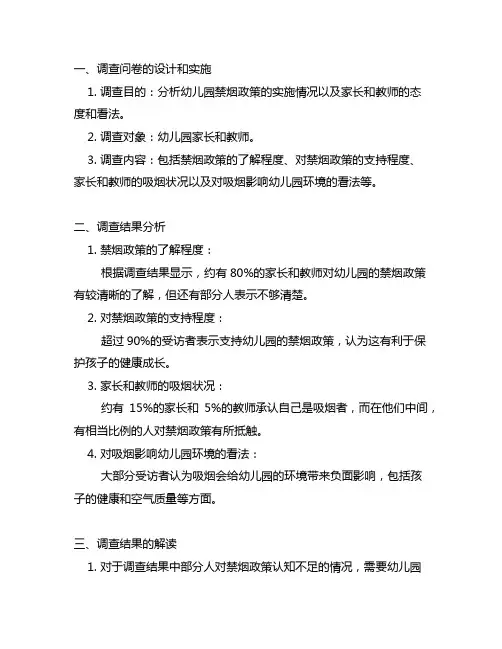 一、调查问卷的设计和实施

1. 调查目的：分析幼儿园禁烟政策的实施情况以及家长和教师的态度和看法。

2. 调查对象：幼儿园家长和教师。

3. 调查内容：包括禁烟政策的了解程度、对禁烟政策的支持程度、家长和教师的吸烟状况以及对吸烟影响幼儿园环境的看法等。

二、调查结果分析

1. 禁烟政策的了解程度：

根据调查结果显示，约有 80%的家长和教师对幼儿园的禁烟政策有较清晰的了解，但还有部分人表示不够清楚。

2. 对禁烟政策的支持程度：

超过 90%的受访者表示支持幼儿园的禁烟政策，认为这有利于保护孩子的健康成长。

3. 家长和教师的吸烟状况：

约有 15%的家长和 5%的教师承认自己是吸烟者，而在他们中间，有相当比例的人对禁烟政策有所抵触。

4. 对吸烟影响幼儿园环境的看法：

大部分受访者认为吸烟会给幼儿园的环境带来负面影响，包括孩子的健康和空气质量等方面。

三、调查结果的解读

1. 对于调查结果中部分人对禁烟政策认知不足的情况，需要幼儿园